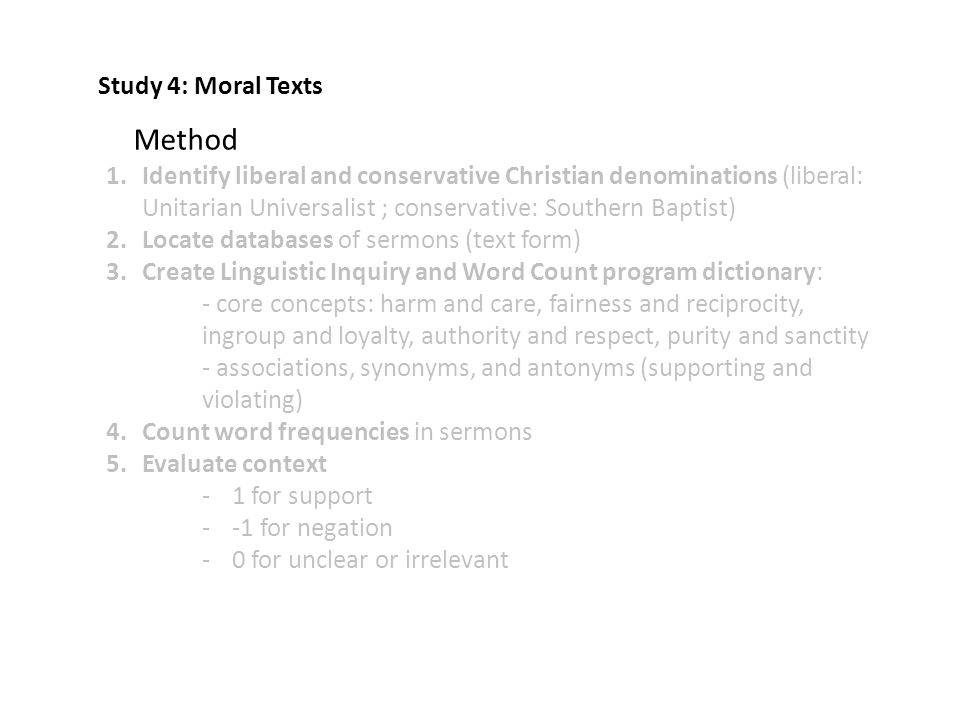 Study 4: Moral Texts

Method

1. Identify liberal and conservative Christian denominations (liberal: Unitarian Universalist ; conservative: Southern Baptist)
2. Locate databases of sermons (text form)
3. Create Linguistic Inquiry and Word Count program dictionary:
- core concepts: harm and care, fairness and reciprocity, ingroup and loyalty, authority and respect, purity and sanctity
- associations, synonyms, and antonyms (supporting and violating)
4. Count word frequencies in sermons
5. Evaluate context
- 1 for support
- -1 for negation
- 0 for unclear or irrelevant